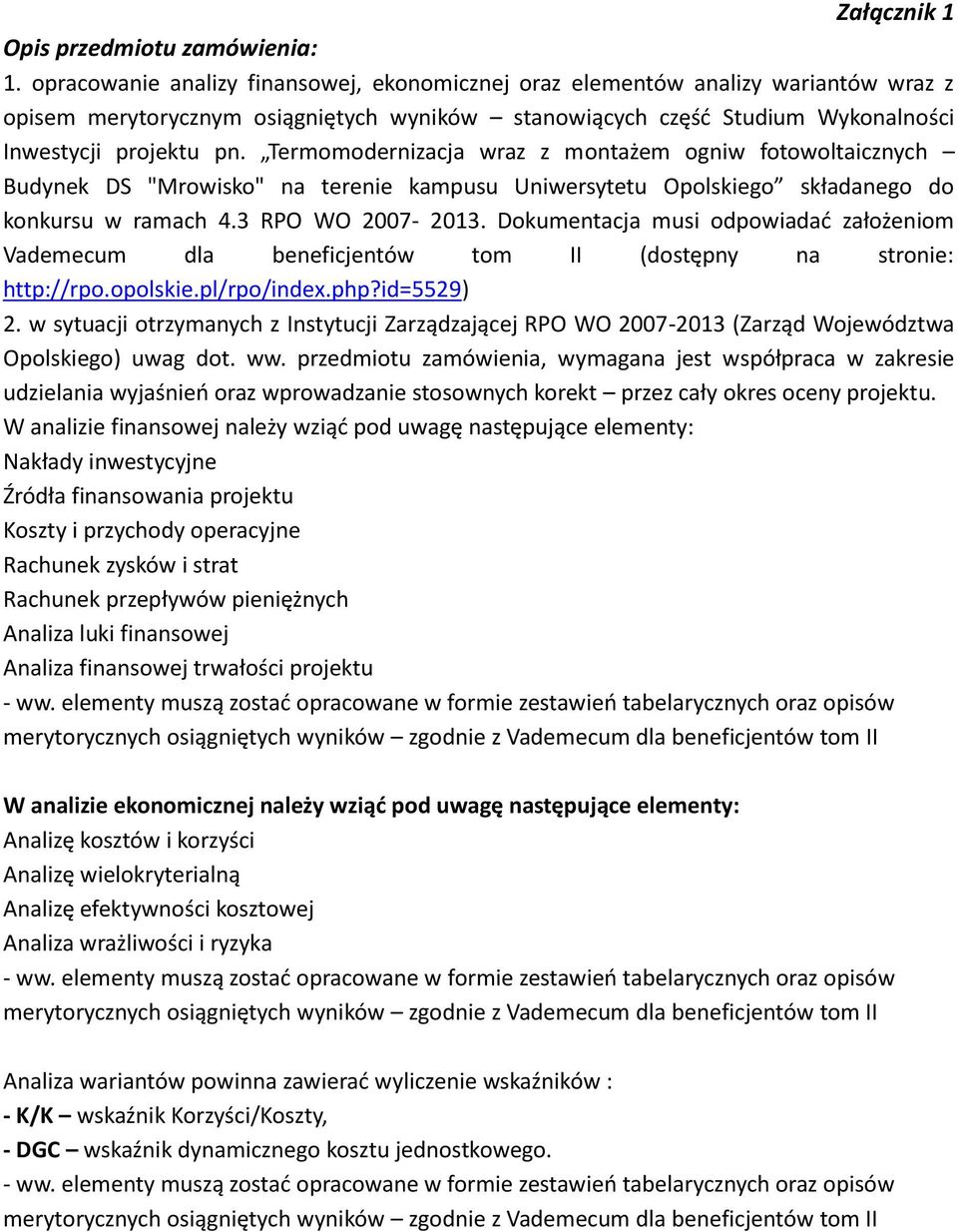 Załącznik 1

Opis przedmiotu zamówienia:

1. opracowanie analizy finansowej, ekonomicznej oraz elementów analizy wariantów wraz z opisem merytorycznym osiągniętych wyników – stanowiących część Studium Wykonalności Inwestycji projektu pn. „Termomodernizacja wraz z montażem ogniw fotowoltaicznych – Budynek DS "Mrowisko" na terenie kampusu Uniwersytetu Opolskiego” składanego do konkursu w ramach 4.3 RPO WO 2007- 2013. Dokumentacja musi odpowiadać założeniom Vademecum dla beneficjentów tom II (dostępny na stronie: http://rpo.opolskie.pl/rpo/index.php?id=5529)

2. w sytuacji otrzymanych z Instytucji Zarządzającej RPO WO 2007-2013 (Zarząd Województwa Opolskiego) uwag dot. ww. przedmiotu zamówienia, wymagana jest współpraca w zakresie udzielania wyjaśnień oraz wprowadzanie stosownych korekt – przez cały okres oceny projektu.

W analizie finansowej należy wziąć pod uwagę następujące elementy:
Nakłady inwestycyjne
Źródła finansowania projektu
Koszty i przychody operacyjne
Rachunek zysków i strat
Rachunek przepływów pieniężnych
Analiza luki finansowej
Analiza finansowej trwałości projektu
- ww. elementy muszą zostać opracowane w formie zestawień tabelarycznych oraz opisów merytorycznych osiągniętych wyników – zgodnie z Vademecum dla beneficjentów tom II

W analizie ekonomicznej należy wziąć pod uwagę następujące elementy:
Analizę kosztów i korzyści
Analizę wielokryterialną
Analizę efektywności kosztowej
Analiza wrażliwości i ryzyka
- ww. elementy muszą zostać opracowane w formie zestawień tabelarycznych oraz opisów merytorycznych osiągniętych wyników – zgodnie z Vademecum dla beneficjentów tom II

Analiza wariantów powinna zawierać wyliczenie wskaźników :
- K/K – wskaźnik Korzyści/Koszty,
- DGC – wskaźnik dynamicznego kosztu jednostkowego.
- ww. elementy muszą zostać opracowane w formie zestawień tabelarycznych oraz opisów merytorycznych osiągniętych wyników – zgodnie z Vademecum dla beneficjentów tom II